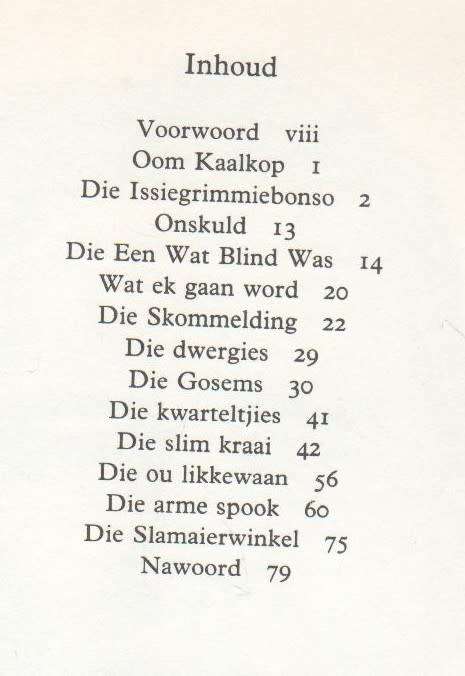 Inhoud

Voorwoord viii
Oom Kaalkop 1
Die Issiegrimmiebonso 2
Onskuld 13
Die Een Wat Blind Was 14
Wat ek gaan word 20
Die Skommelding 22
Die dwergies 29
Die Gosems 30
Die kwarteltjies 41
Die slim kraai 42
Die ou likkewaan 56
Die arme spook 60
Die Slamaierwinkel 75
Nawoord 79